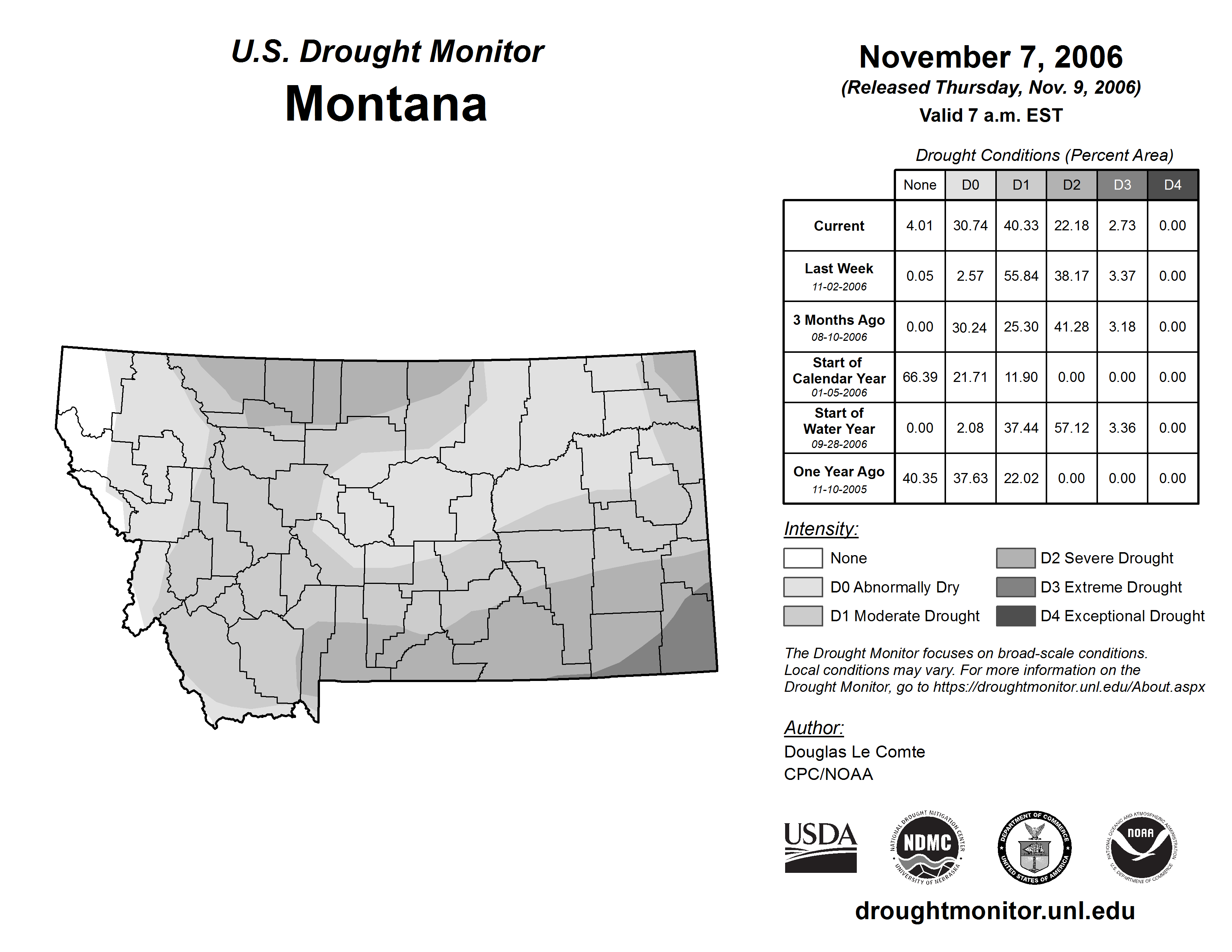 U.S. Drought Monitor
Montana

November 7, 2006
(Released Thursday, Nov. 9, 2006)
Valid 7 a.m. EST

Drought Conditions (Percent Area)

| | None | D0 | D1 | D2 | D3 | D4 |
|---|---|---|---|---|---|---|
| Current | 4.01 | 30.74 | 40.33 | 22.18 | 2.73 | 0.00 |
| Last Week 11-02-2006 | 0.05 | 2.57 | 55.84 | 38.17 | 3.37 | 0.00 |
| 3 Months Ago 08-10-2006 | 0.00 | 30.24 | 25.30 | 41.28 | 3.18 | 0.00 |
| Start of Calendar Year 01-05-2006 | 66.39 | 21.71 | 11.90 | 0.00 | 0.00 | 0.00 |
| Start of Water Year 09-28-2006 | 0.00 | 2.08 | 37.44 | 57.12 | 3.36 | 0.00 |
| One Year Ago 11-10-2005 | 40.35 | 37.63 | 22.02 | 0.00 | 0.00 | 0.00 |

Intensity:
None
D0 Abnormally Dry
D1 Moderate Drought
D2 Severe Drought
D3 Extreme Drought
D4 Exceptional Drought

The Drought Monitor focuses on broad-scale conditions. Local conditions may vary. For more information on the Drought Monitor, go to https://droughtmonitor.unl.edu/About.aspx

Author:
Douglas Le Comte
CPC/NOAA

USDA
NATIONAL DROUGHT MITIGATION CENTER NDMC UNIVERSITY OF NEBRASKA
DEPARTMENT OF COMMERCE UNITED STATES OF AMERICA
NATIONAL OCEANIC AND ATMOSPHERIC ADMINISTRATION NOAA U.S. DEPARTMENT OF COMMERCE

droughtmonitor.unl.edu